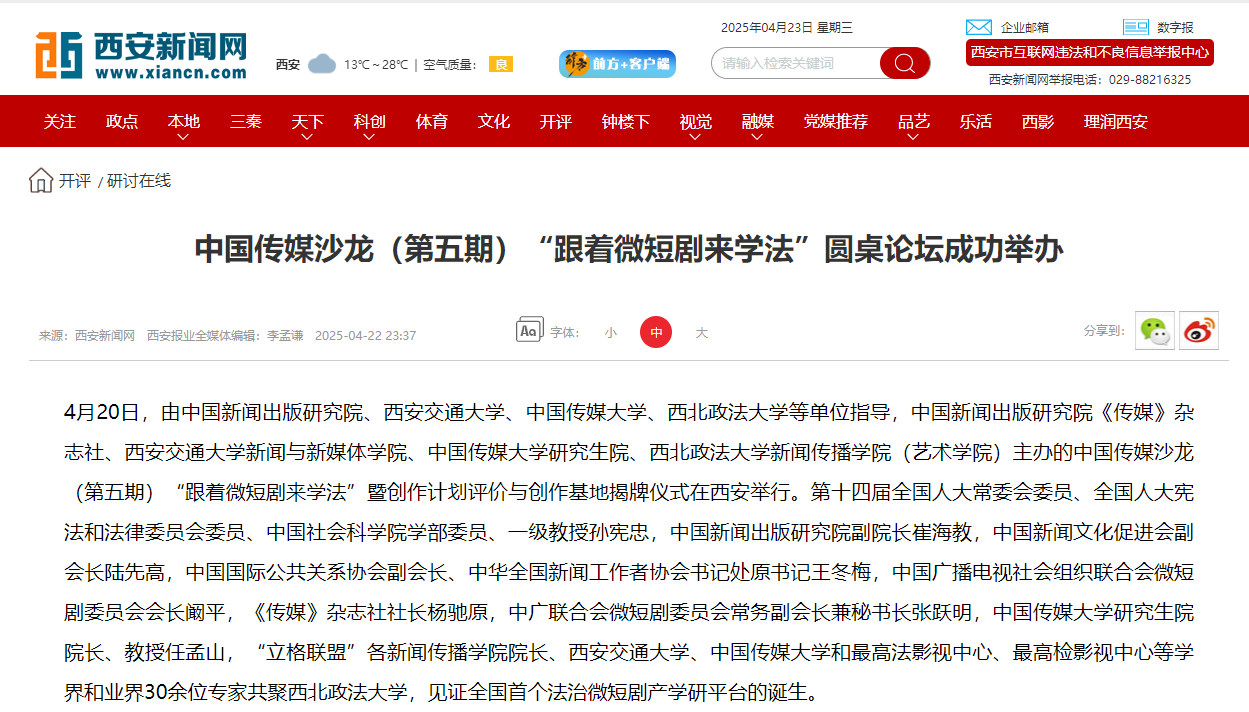 西安新闻网
www.xiancn.com

西安 13℃～28℃ | 空气质量: 良

前方+客户端

2025年04月23日 星期三

请输入检索关键词

企业邮箱 数字报

西安市互联网违法和不良信息举报中心

西安新闻网举报电话：029-88216325

关注 政点 本地 三秦 天下 科创 体育 文化 开评 钟楼下 视觉 融媒 党媒推荐 品艺 乐活 西影 理润西安

开评 / 研讨在线

中国传媒沙龙（第五期）“跟着微短剧来学法”圆桌论坛成功举办

来源：西安新闻网 西安报业全媒体编辑：李孟谦 2025-04-22 23:37

Aa 字体： 小 中 大

分享到：

4月20日，由中国新闻出版研究院、西安交通大学、中国传媒大学、西北政法大学等单位指导，中国新闻出版研究院《传媒》杂志社、西安交通大学新闻与新媒体学院、中国传媒大学研究生院、西北政法大学新闻传播学院（艺术学院）主办的中国传媒沙龙（第五期）“跟着微短剧来学法”暨创作计划评价与创作基地揭牌仪式在西安举行。第十四届全国人大常委会委员、全国人大宪法和法律委员会委员、中国社会科学院学部委员、一级教授孙宪忠，中国新闻出版研究院副院长崔海教，中国新闻文化促进会副会长陆先高，中国国际公共关系协会副会长、中华全国新闻工作者协会书记处原书记王冬梅，中国广播电视社会组织联合会微短剧委员会会长阚平，《传媒》杂志社社长杨驰原，中广联合会微短剧委员会常务副会长兼秘书长张跃明，中国传媒大学研究生院院长、教授任孟山，“立格联盟”各新闻传播学院院长、西安交通大学、中国传媒大学和最高法影视中心、最高检影视中心等学界和业界30余位专家共聚西北政法大学，见证全国首个法治微短剧产学研平台的诞生。